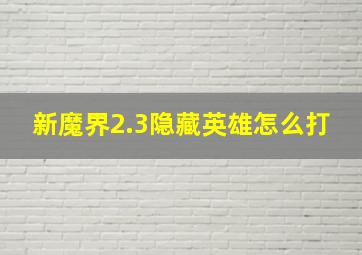 新魔界2.3隐藏英雄怎么打